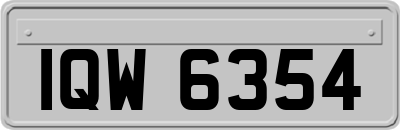 IQW 6354